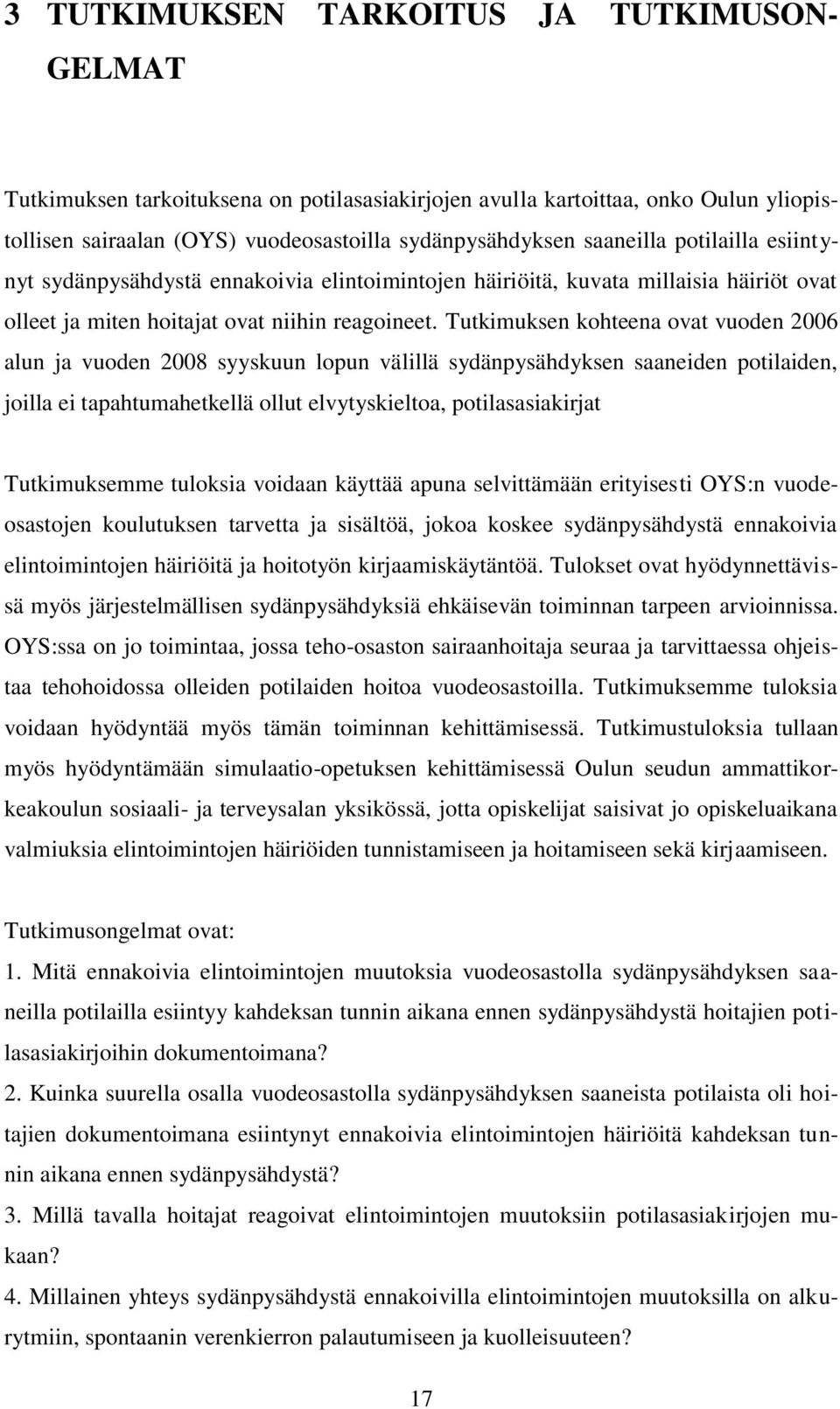 3 TUTKIMUKSEN TARKOITUS JA TUTKIMUSONGELMAT

Tutkimuksen tarkoituksena on potilasasiakirjojen avulla kartoittaa, onko Oulun yliopistollisen sairaalan (OYS) vuodeosastoilla sydänpysähdyksen saaneilla potilailla esiintynyt sydänpysähdystä ennakoivia elintoimintojen häiriöitä, kuvata millaisia häiriöt ovat olleet ja miten hoitajat ovat niihin reagoineet. Tutkimuksen kohteena ovat vuoden 2006 alun ja vuoden 2008 syyskuun lopun välillä sydänpysähdyksen saaneiden potilaiden, joilla ei tapahtumahetkellä ollut elvytyskieltoa, potilasasiakirjat

Tutkimuksemme tuloksia voidaan käyttää apuna selvittämään erityisesti OYS:n vuodeosastojen koulutuksen tarvetta ja sisältöä, jokoa koskee sydänpysähdystä ennakoivia elintoimintojen häiriöitä ja hoitotyön kirjaamiskäytäntöä. Tulokset ovat hyödynnettävissä myös järjestelmällisen sydänpysähdyksiä ehkäisevän toiminnan tarpeen arvioinnissa. OYS:ssa on jo toimintaa, jossa teho-osaston sairaanhoitaja seuraa ja tarvittaessa ohjeistaa tehohoidossa olleiden potilaiden hoitoa vuodeosastoilla. Tutkimuksemme tuloksia voidaan hyödyntää myös tämän toiminnan kehittämisessä. Tutkimustuloksia tullaan myös hyödyntämään simulaatio-opetuksen kehittämisessä Oulun seudun ammattikorkeakoulun sosiaali- ja terveysalan yksikössä, jotta opiskelijat saisivat jo opiskeluaikana valmiuksia elintoimintojen häiriöiden tunnistamiseen ja hoitamiseen sekä kirjaamiseen.

Tutkimusongelmat ovat:
1. Mitä ennakoivia elintoimintojen muutoksia vuodeosastolla sydänpysähdyksen saaneilla potilailla esiintyy kahdeksan tunnin aikana ennen sydänpysähdystä hoitajien potilasasiakirjoihin dokumentoimana?
2. Kuinka suurella osalla vuodeosastolla sydänpysähdyksen saaneista potilaista oli hoitajien dokumentoimana esiintynyt ennakoivia elintoimintojen häiriöitä kahdeksan tunnin aikana ennen sydänpysähdystä?
3. Millä tavalla hoitajat reagoivat elintoimintojen muutoksiin potilasasiakirjojen mukaan?
4. Millainen yhteys sydänpysähdystä ennakoivilla elintoimintojen muutoksilla on alkurytmiin, spontaanin verenkierron palautumiseen ja kuolleisuuteen?

17